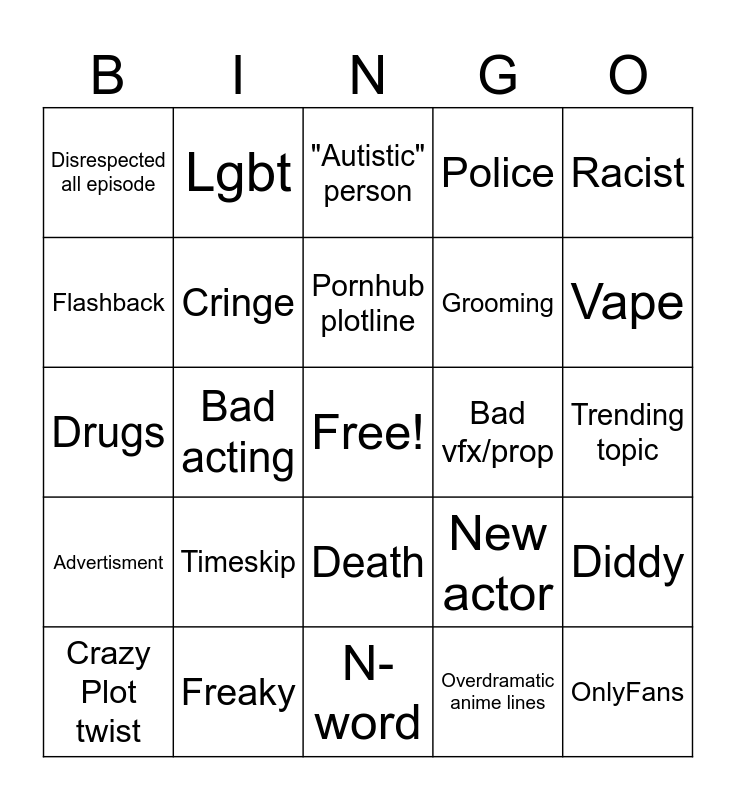 | B | I | N | G | O |
|---|---|---|---|---|
| Disrespected all episode | Lgbt | "Autistic" person | Police | Racist |
| Flashback | Cringe | Pornhub plotline | Grooming | Vape |
| Drugs | Bad acting | Free! | Bad vfx/prop | Trending topic |
| Advertisment | Timeskip | Death | New actor | Diddy |
| Crazy Plot twist | Freaky | N-word | Overdramatic anime lines | OnlyFans |